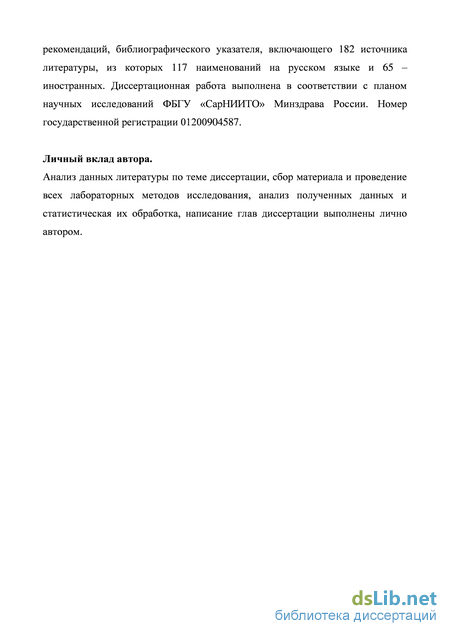 рекомендаций, библиографического указателя, включающего 182 источника литературы, из которых 117 наименований на русском языке и 65 – иностранных. Диссертационная работа выполнена в соответствии с планом научных исследований ФБГУ «СарНИИТО» Минздрава России. Номер государственной регистрации 01200904587.

Личный вклад автора.
Анализ данных литературы по теме диссертации, сбор материала и проведение всех лабораторных методов исследования, анализ полученных данных и статистическая их обработка, написание глав диссертации выполнены лично автором.

dsLib.net
библиотека диссертаций